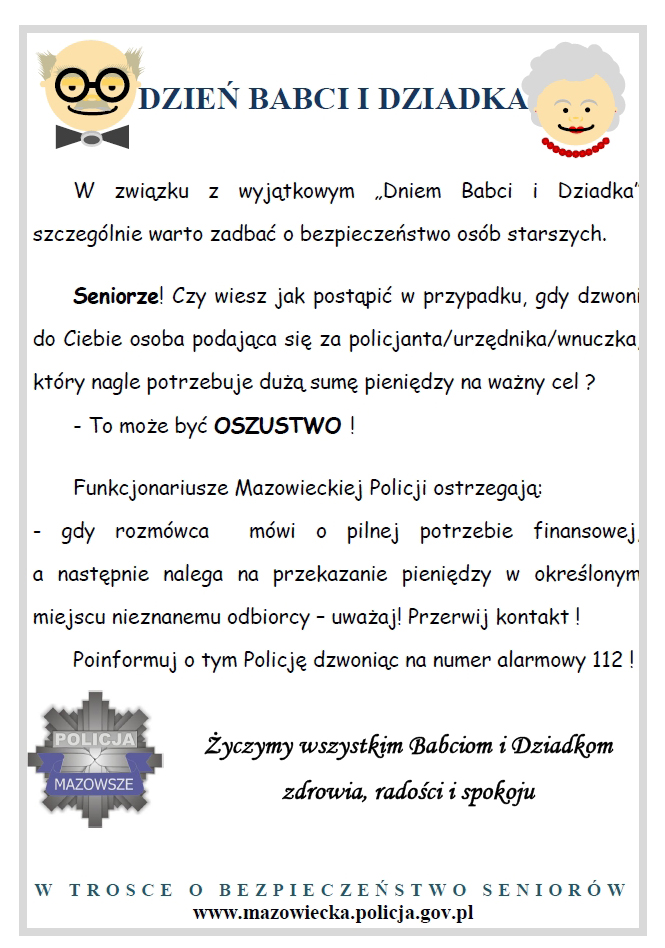 DZIEŃ BABCI I DZIADKA

W związku z wyjątkowym „Dniem Babci i Dziadka" szczególnie warto zadbać o bezpieczeństwo osób starszych.

Seniorze! Czy wiesz jak postąpić w przypadku, gdy dzwoni do Ciebie osoba podająca się za policjanta/urzędnika/wnuczka, który nagle potrzebuje dużą sumę pieniędzy na ważny cel ?

- To może być OSZUSTWO !

Funkcjonariusze Mazowieckiej Policji ostrzegają:

- gdy rozmówca mówi o pilnej potrzebie finansowej, a następnie nalega na przekazanie pieniędzy w określonym miejscu nieznanemu odbiorcy – uważaj! Przerwij kontakt !

Poinformuj o tym Policję dzwoniąc na numer alarmowy 112 !

POLICJA
MAZOWSZE

Życzymy wszystkim Babciom i Dziadkom zdrowia, radości i spokoju

W TROSCE O BEZPIECZEŃSTWO SENIORÓW
www.mazowiecka.policja.gov.pl